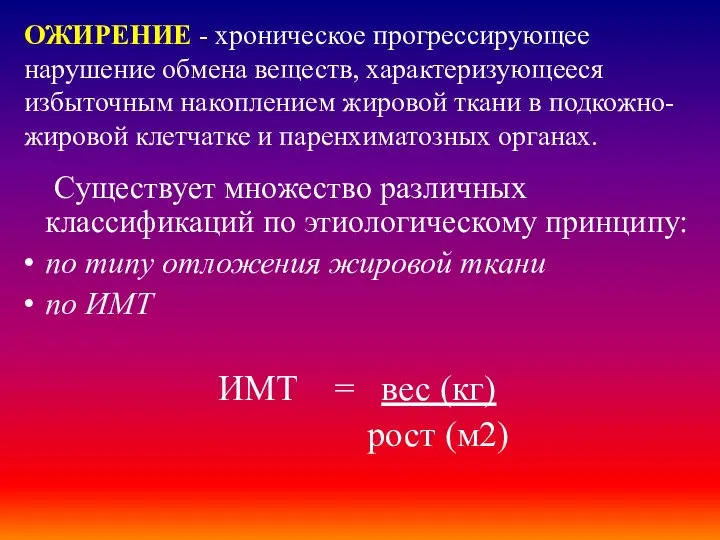 ОЖИРЕНИЕ - хроническое прогрессирующее нарушение обмена веществ, характеризующееся избыточным накоплением жировой ткани в подкожно-жировой клетчатке и паренхиматозных органах.

Существует множество различных классификаций по этиологическому принципу:

• по типу отложения жировой ткани
• по ИМТ

ИМТ = $\frac{\text{вес (кг)}}{\text{рост (м2)}}$